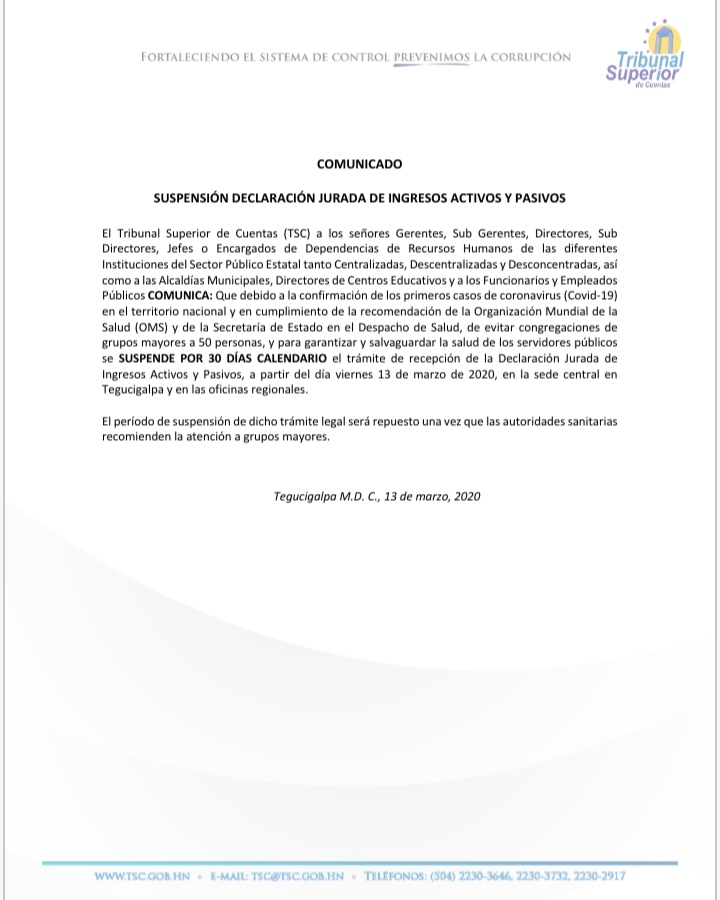 FORTALECIENDO EL SISTEMA DE CONTROL PREVENIMOS LA CORRUPCIÓN

Tribunal Superior de Cuentas

COMUNICADO

SUSPENSIÓN DECLARACIÓN JURADA DE INGRESOS ACTIVOS Y PASIVOS

El Tribunal Superior de Cuentas (TSC) a los señores Gerentes, Sub Gerentes, Directores, Sub Directores, Jefes o Encargados de Dependencias de Recursos Humanos de las diferentes Instituciones del Sector Público Estatal tanto Centralizadas, Descentralizadas y Desconcentradas, así como a las Alcaldías Municipales, Directores de Centros Educativos y a los Funcionarios y Empleados Públicos COMUNICA: Que debido a la confirmación de los primeros casos de coronavirus (Covid-19) en el territorio nacional y en cumplimiento de la recomendación de la Organización Mundial de la Salud (OMS) y de la Secretaría de Estado en el Despacho de Salud, de evitar congregaciones de grupos mayores a 50 personas, y para garantizar y salvaguardar la salud de los servidores públicos se SUSPENDE POR 30 DÍAS CALENDARIO el trámite de recepción de la Declaración Jurada de Ingresos Activos y Pasivos, a partir del día viernes 13 de marzo de 2020, en la sede central en Tegucigalpa y en las oficinas regionales.

El período de suspensión de dicho trámite legal será repuesto una vez que las autoridades sanitarias recomienden la atención a grupos mayores.

Tegucigalpa M.D. C., 13 de marzo, 2020

WWW.TSC.GOB.HN • E-MAIL: TSC@TSC.GOB.HN • TELÉFONOS: (504) 2230-3646, 2230-3732, 2230-2917